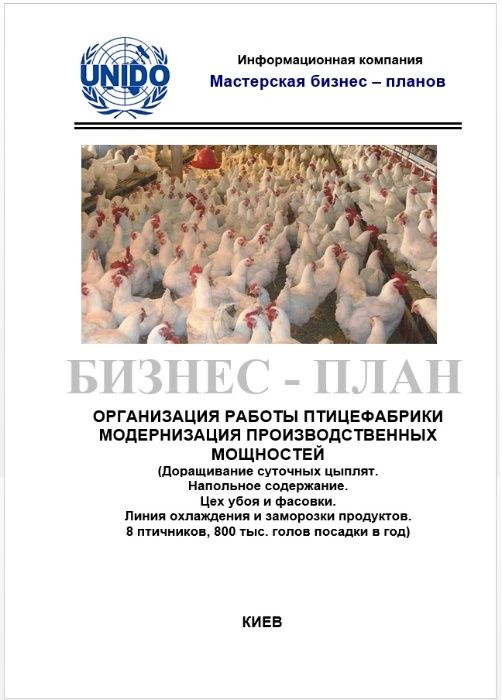 UNIDO

Информационная компания
Мастерская бизнес – планов

БИЗНЕС - ПЛАН

ОРГАНИЗАЦИЯ РАБОТЫ ПТИЦЕФАБРИКИ МОДЕРНИЗАЦИЯ ПРОИЗВОДСТВЕННЫХ МОЩНОСТЕЙ
(Доращивание суточных цыплят.
Напольное содержание.
Цех убоя и фасовки.
Линия охлаждения и заморозки продуктов.
8 птичников, 800 тыс. голов посадки в год)

КИЕВ